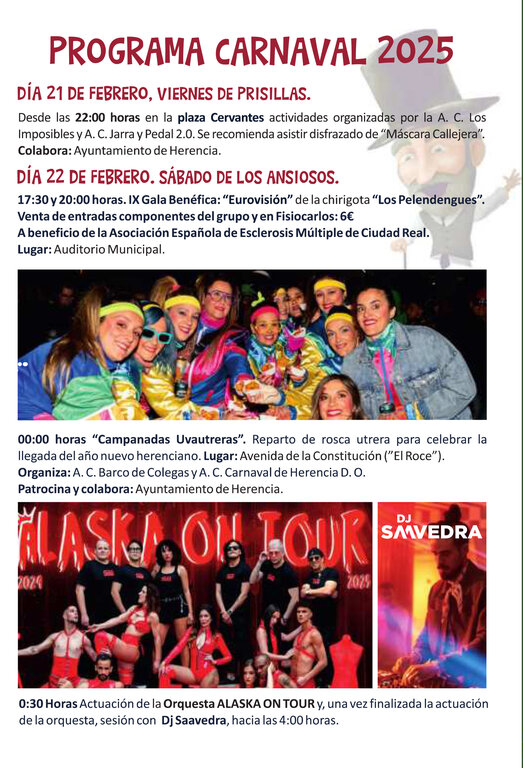 PROGRAMA CARNAVAL 2025

DÍA 21 DE FEBRERO, VIERNES DE PRISILLAS.

Desde las 22:00 horas en la plaza Cervantes actividades organizadas por la A. C. Los Imposibles y A. C. Jarra y Pedal 2.0. Se recomienda asistir disfrazado de "Máscara Callejera". Colabora: Ayuntamiento de Herencia.

DÍA 22 DE FEBRERO. SÁBADO DE LOS ANSIOSOS.

17:30 y 20:00 horas. IX Gala Benéfica: "Eurovisión" de la chirigota "Los Pelendengues". Venta de entradas componentes del grupo y en Fisiocarlos: 6€
A beneficio de la Asociación Española de Esclerosis Múltiple de Ciudad Real.
Lugar: Auditorio Municipal.

00:00 horas "Campanadas Uvautreras". Reparto de rosca utrera para celebrar la llegada del año nuevo herenciano. Lugar: Avenida de la Constitución ("El Roce").
Organiza: A. C. Barco de Colegas y A. C. Carnaval de Herencia D. O.
Patrocina y colabora: Ayuntamiento de Herencia.

ALASKA ON TOUR
2024 2025

DJ SAAVEDRA

0:30 Horas Actuación de la Orquesta ALASKA ON TOUR y, una vez finalizada la actuación de la orquesta, sesión con Dj Saavedra, hacia las 4:00 horas.